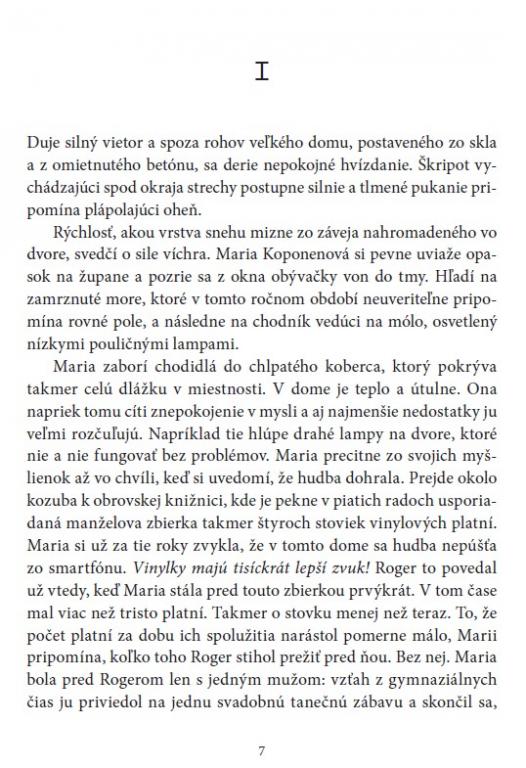 I

Duje silný vietor a spoza rohov veľkého domu, postaveného zo skla a z omietnutého betónu, sa derie nepokojné hvízdanie. Škripot vychádzajúci spod okraja strechy postupne silnie a tlmené pukanie pripomína plápolajúci oheň.

Rýchlosť, akou vrstva snehu mizne zo záveja nahromadeného vo dvore, svedčí o sile víchra. Maria Koponenová si pevne uviaže opasok na župane a pozrie sa z okna obývačky von do tmy. Hľadí na zamrznuté more, ktoré v tomto ročnom období neuveriteľne pripomína rovné pole, a následne na chodník vedúci na mólo, osvetlený nízkymi pouličnými lampami.

Maria zaborí chodidlá do chlpatého koberca, ktorý pokrýva takmer celú dlážku v miestnosti. V dome je teplo a útulne. Ona napriek tomu cíti znepokojenie v mysli a aj najmenšie nedostatky ju veľmi rozčuľujú. Napríklad tie hlúpe drahé lampy na dvore, ktoré nie a nie fungovať bez problémov. Maria precitne zo svojich myšlienok až vo chvíli, keď si uvedomí, že hudba dohrala. Prejde okolo kozuba k obrovskej knižnici, kde je pekne v piatich radoch usporiadaná manželova zbierka takmer štyroch stoviek vinylových platní. Maria si už za tie roky zvykla, že v tomto dome sa hudba nepúšťa zo smartfónu. Vinylky majú tisíckrát lepší zvuk! Roger to povedal už vtedy, keď Maria stála pred touto zbierkou prvýkrát. V tom čase mal viac než tristo platní. Takmer o stovku menej než teraz. To, že počet platní za dobu ich spolužitia narástol pomerne málo, Marii pripomína, koľko toho Roger stihol prežiť pred ňou. Bez nej. Maria bola pred Rogerom len s jedným mužom: vzťah z gymnaziálnych čias ju priviedol na jednu svadobnú tanečnú zábavu a skončil sa,

7